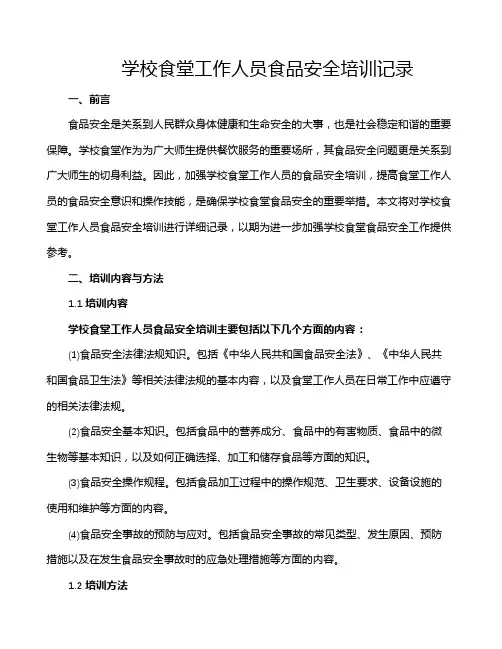 学校食堂工作人员食品安全培训记录

一、前言

食品安全是关系到人民群众身体健康和生命安全的大事，也是社会稳定和谐的重要保障。学校食堂作为为广大师生提供餐饮服务的重要场所，其食品安全问题更是关系到广大师生的切身利益。因此，加强学校食堂工作人员的食品安全培训，提高食堂工作人员的食品安全意识和操作技能，是确保学校食堂食品安全的重要举措。本文将对学校食堂工作人员食品安全培训进行详细记录，以期为进一步加强学校食堂食品安全工作提供参考。

二、培训内容与方法

1.1 培训内容

学校食堂工作人员食品安全培训主要包括以下几个方面的内容：

⑴食品安全法律法规知识。包括《中华人民共和国食品安全法》、《中华人民共和国食品卫生法》等相关法律法规的基本内容，以及食堂工作人员在日常工作中应遵守的相关法律法规。

⑵食品安全基本知识。包括食品中的营养成分、食品中的有害物质、食品中的微生物等基本知识，以及如何正确选择、加工和储存食品等方面的知识。

⑶食品安全操作规程。包括食品加工过程中的操作规范、卫生要求、设备设施的使用和维护等方面的内容。

⑷食品安全事故的预防与应对。包括食品安全事故的常见类型、发生原因、预防措施以及在发生食品安全事故时的应急处理措施等方面的内容。

1.2 培训方法